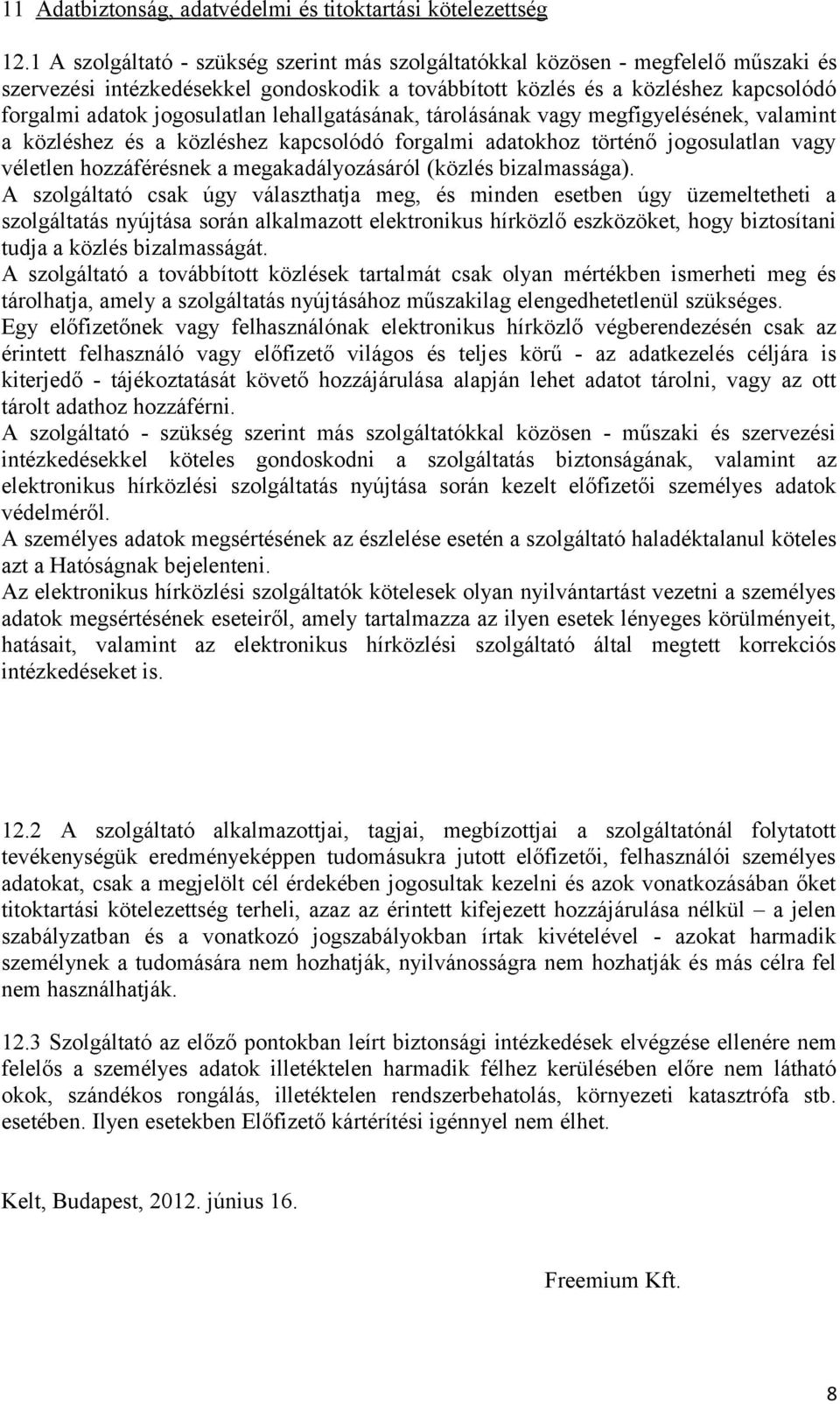 11 Adatbiztonság, adatvédelmi és titoktartási kötelezettség

12.1 A szolgáltató - szükség szerint más szolgáltatókkal közösen - megfelelő műszaki és szervezési intézkedésekkel gondoskodik a továbbított közlés és a közléshez kapcsolódó forgalmi adatok jogosulatlan lehallgatásának, tárolásának vagy megfigyelésének, valamint a közléshez és a közléshez kapcsolódó forgalmi adatokhoz történő jogosulatlan vagy véletlen hozzáférésnek a megakadályozásáról (közlés bizalmassága).
A szolgáltató csak úgy választhatja meg, és minden esetben úgy üzemeltetheti a szolgáltatás nyújtása során alkalmazott elektronikus hírközlő eszközöket, hogy biztosítani tudja a közlés bizalmasságát.
A szolgáltató a továbbított közlések tartalmát csak olyan mértékben ismerheti meg és tárolhatja, amely a szolgáltatás nyújtásához műszakilag elengedhetetlenül szükséges.
Egy előfizetőnek vagy felhasználónak elektronikus hírközlő végberendezésén csak az érintett felhasználó vagy előfizető világos és teljes körű - az adatkezelés céljára is kiterjedő - tájékoztatását követő hozzájárulása alapján lehet adatot tárolni, vagy az ott tárolt adathoz hozzáférni.
A szolgáltató - szükség szerint más szolgáltatókkal közösen - műszaki és szervezési intézkedésekkel köteles gondoskodni a szolgáltatás biztonságának, valamint az elektronikus hírközlési szolgáltatás nyújtása során kezelt előfizetői személyes adatok védelméről.
A személyes adatok megsértésének az észlelése esetén a szolgáltató haladéktalanul köteles azt a Hatóságnak bejelenteni.
Az elektronikus hírközlési szolgáltatók kötelesek olyan nyilvántartást vezetni a személyes adatok megsértésének eseteiről, amely tartalmazza az ilyen esetek lényeges körülményeit, hatásait, valamint az elektronikus hírközlési szolgáltató által megtett korrekciós intézkedéseket is.

12.2 A szolgáltató alkalmazottjai, tagjai, megbízottjai a szolgáltatónál folytatott tevékenységük eredményeképpen tudomásukra jutott előfizetői, felhasználói személyes adatokat, csak a megjelölt cél érdekében jogosultak kezelni és azok vonatkozásában őket titoktartási kötelezettség terheli, azaz az érintett kifejezett hozzájárulása nélkül – a jelen szabályzatban és a vonatkozó jogszabályokban írtak kivételével - azokat harmadik személynek a tudomására nem hozhatják, nyilvánosságra nem hozhatják és más célra fel nem használhatják.

12.3 Szolgáltató az előző pontokban leírt biztonsági intézkedések elvégzése ellenére nem felelős a személyes adatok illetéktelen harmadik félhez kerülésében előre nem látható okok, szándékos rongálás, illetéktelen rendszerbehatolás, környezeti katasztrófa stb. esetében. Ilyen esetekben Előfizető kártérítési igénnyel nem élhet.

Kelt, Budapest, 2012. június 16.

Freemium Kft.

8